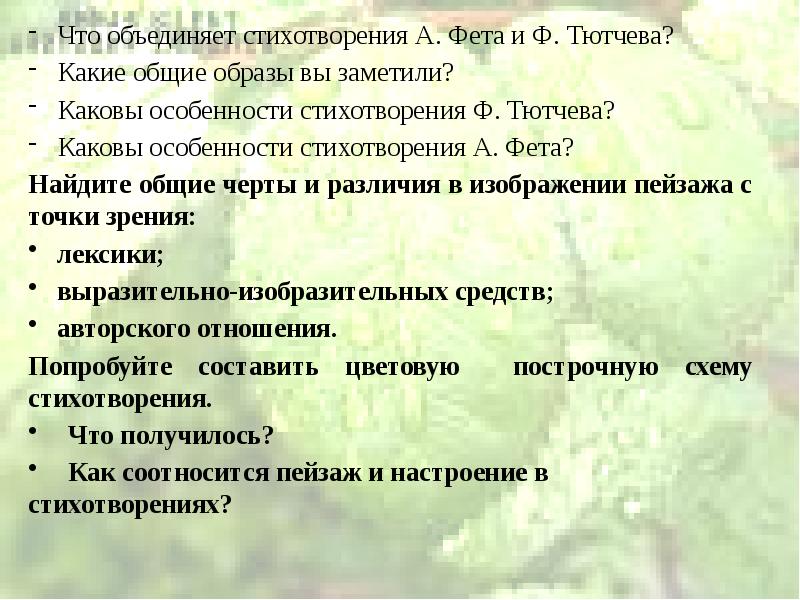 - Что объединяет стихотворения А. Фета и Ф. Тютчева?
- Какие общие образы вы заметили?
- Каковы особенности стихотворения Ф. Тютчева?
- Каковы особенности стихотворения А. Фета?

Найдите общие черты и различия в изображении пейзажа с точки зрения:
• лексики;
• выразительно-изобразительных средств;
• авторского отношения.

Попробуйте составить цветовую построчную схему стихотворения.
• Что получилось?
• Как соотносится пейзаж и настроение в стихотворениях?